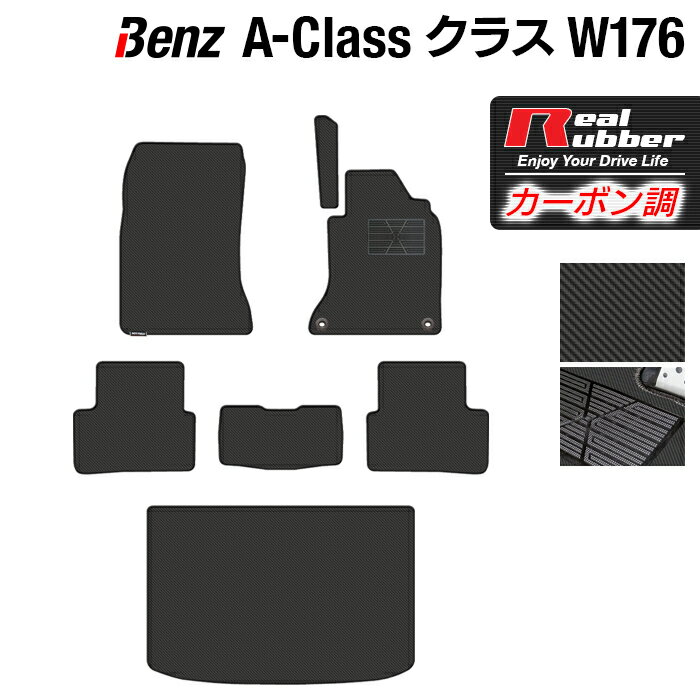 Benz A-Class クラス W176

Real Rubber
Enjoy Your Drive Life
カーボン調